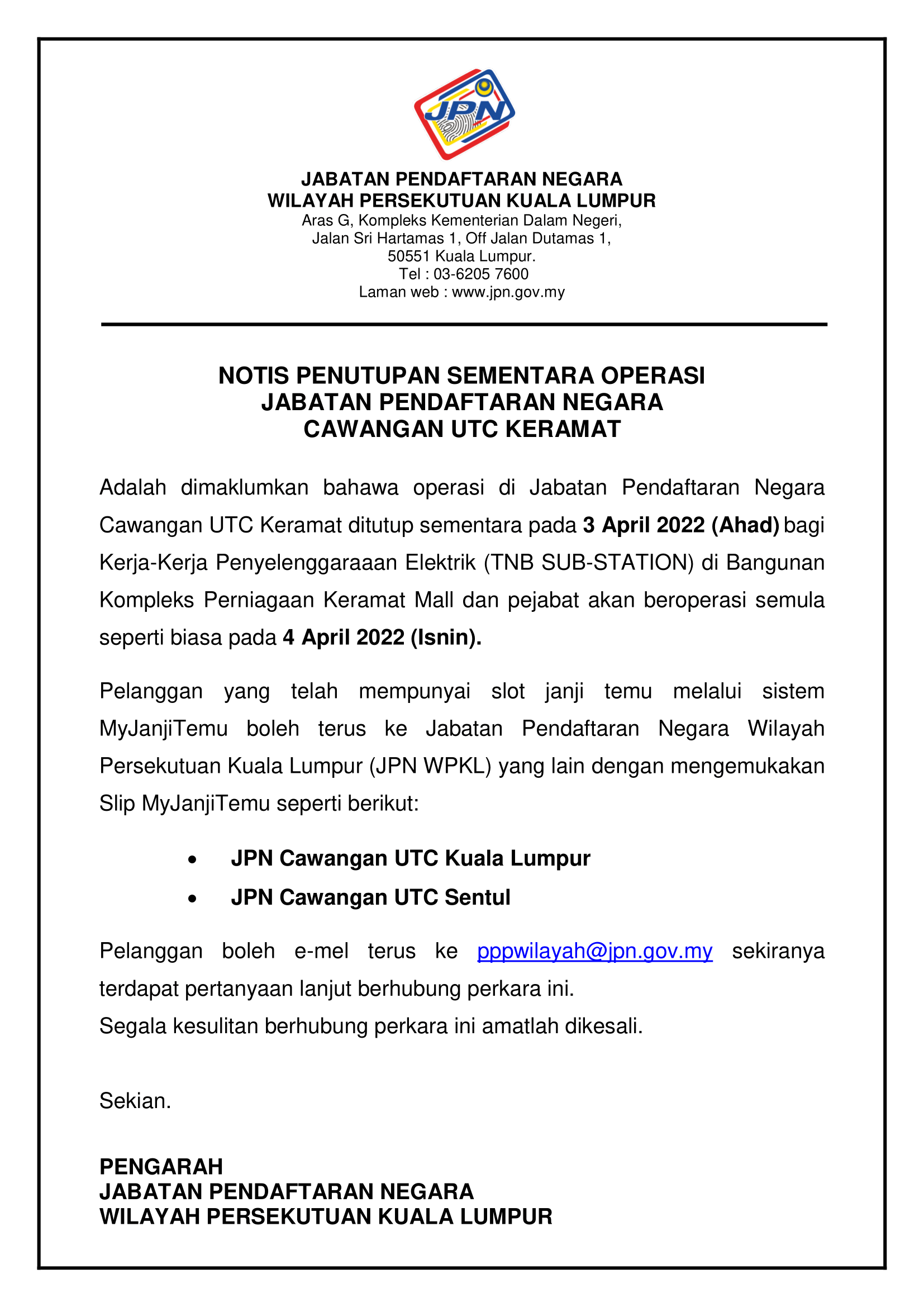 JPN

JABATAN PENDAFTARAN NEGARA
WILAYAH PERSEKUTUAN KUALA LUMPUR
Aras G, Kompleks Kementerian Dalam Negeri,
Jalan Sri Hartamas 1, Off Jalan Dutamas 1,
50551 Kuala Lumpur.
Tel : 03-6205 7600
Laman web : www.jpn.gov.my

NOTIS PENUTUPAN SEMENTARA OPERASI
JABATAN PENDAFTARAN NEGARA
CAWANGAN UTC KERAMAT

Adalah dimaklumkan bahawa operasi di Jabatan Pendaftaran Negara Cawangan UTC Keramat ditutup sementara pada 3 April 2022 (Ahad) bagi Kerja-Kerja Penyelenggaraaan Elektrik (TNB SUB-STATION) di Bangunan Kompleks Perniagaan Keramat Mall dan pejabat akan beroperasi semula seperti biasa pada 4 April 2022 (Isnin).

Pelanggan yang telah mempunyai slot janji temu melalui sistem MyJanjiTemu boleh terus ke Jabatan Pendaftaran Negara Wilayah Persekutuan Kuala Lumpur (JPN WPKL) yang lain dengan mengemukakan Slip MyJanjiTemu seperti berikut:

• JPN Cawangan UTC Kuala Lumpur
• JPN Cawangan UTC Sentul

Pelanggan boleh e-mel terus ke pppwilayah@jpn.gov.my sekiranya terdapat pertanyaan lanjut berhubung perkara ini.
Segala kesulitan berhubung perkara ini amatlah dikesali.

Sekian.

PENGARAH
JABATAN PENDAFTARAN NEGARA
WILAYAH PERSEKUTUAN KUALA LUMPUR